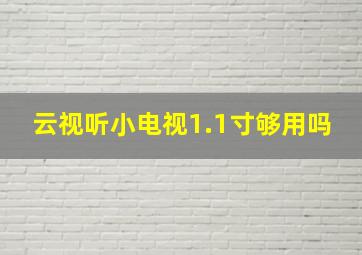 云视听小电视1.1寸够用吗